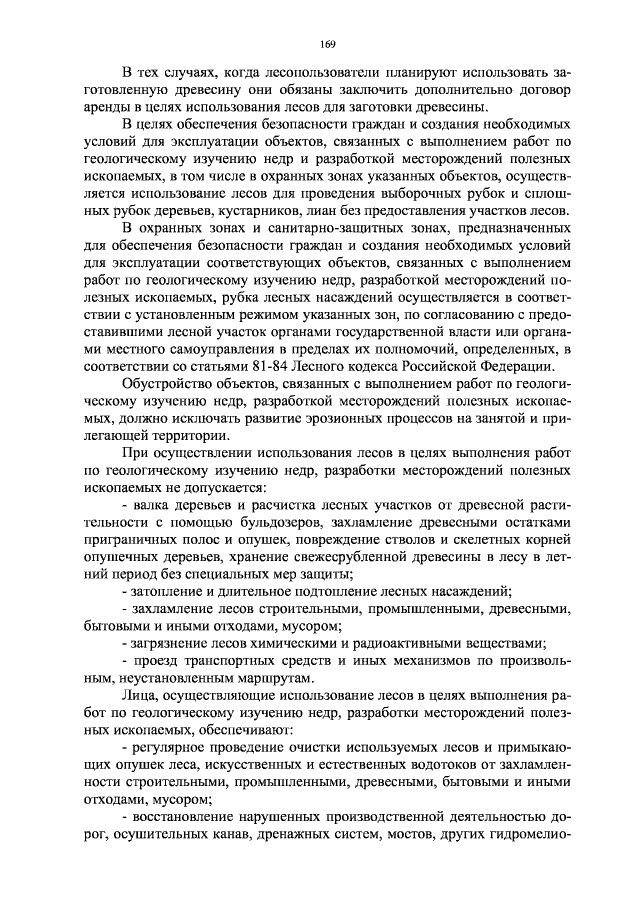 169

В тех случаях, когда лесопользователи планируют использовать заготовленную древесину они обязаны заключить дополнительно договор аренды в целях использования лесов для заготовки древесины.

В целях обеспечения безопасности граждан и создания необходимых условий для эксплуатации объектов, связанных с выполнением работ по геологическому изучению недр и разработкой месторождений полезных ископаемых, в том числе в охранных зонах указанных объектов, осуществляется использование лесов для проведения выборочных рубок и сплошных рубок деревьев, кустарников, лиан без предоставления участков лесов.

В охранных зонах и санитарно-защитных зонах, предназначенных для обеспечения безопасности граждан и создания необходимых условий для эксплуатации соответствующих объектов, связанных с выполнением работ по геологическому изучению недр, разработкой месторождений полезных ископаемых, рубка лесных насаждений осуществляется в соответствии с установленным режимом указанных зон, по согласованию с предоставившими лесной участок органами государственной власти или органами местного самоуправления в пределах их полномочий, определенных, в соответствии со статьями 81-84 Лесного кодекса Российской Федерации.

Обустройство объектов, связанных с выполнением работ по геологическому изучению недр, разработкой месторождений полезных ископаемых, должно исключать развитие эрозионных процессов на занятой и прилегающей территории.

При осуществлении использования лесов в целях выполнения работ по геологическому изучению недр, разработки месторождений полезных ископаемых не допускается:

- валка деревьев и расчистка лесных участков от древесной растительности с помощью бульдозеров, захламление древесными остатками приграничных полос и опушек, повреждение стволов и скелетных корней опушечных деревьев, хранение свежесрубленной древесины в лесу в летний период без специальных мер защиты;

- затопление и длительное подтопление лесных насаждений;

- захламление лесов строительными, промышленными, древесными, бытовыми и иными отходами, мусором;

- загрязнение лесов химическими и радиоактивными веществами;

- проезд транспортных средств и иных механизмов по произвольным, неустановленным маршрутам.

Лица, осуществляющие использование лесов в целях выполнения работ по геологическому изучению недр, разработки месторождений полезных ископаемых, обеспечивают:

- регулярное проведение очистки используемых лесов и примыкающих опушек леса, искусственных и естественных водотоков от захламленности строительными, промышленными, древесными, бытовыми и иными отходами, мусором;

- восстановление нарушенных производственной деятельностью дорог, осушительных канав, дренажных систем, мостов, других гидромелио-